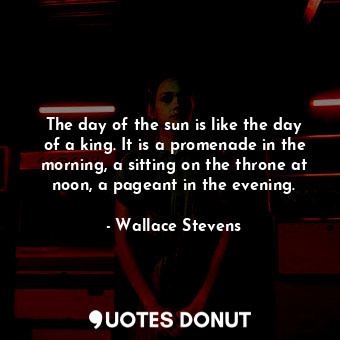 The day of the sun is like the day of a king. It is a promenade in the morning, a sitting on the throne at noon, a pageant in the evening.

- Wallace Stevens

QUOTES DONUT